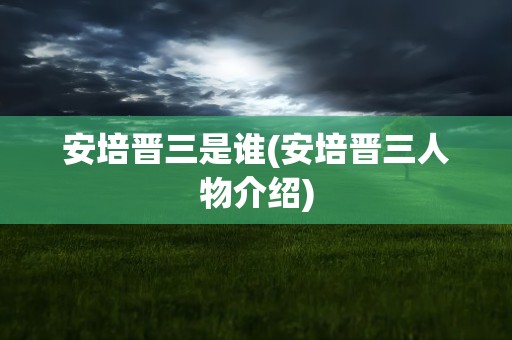 安培晋三是谁(安培晋三人物介绍)